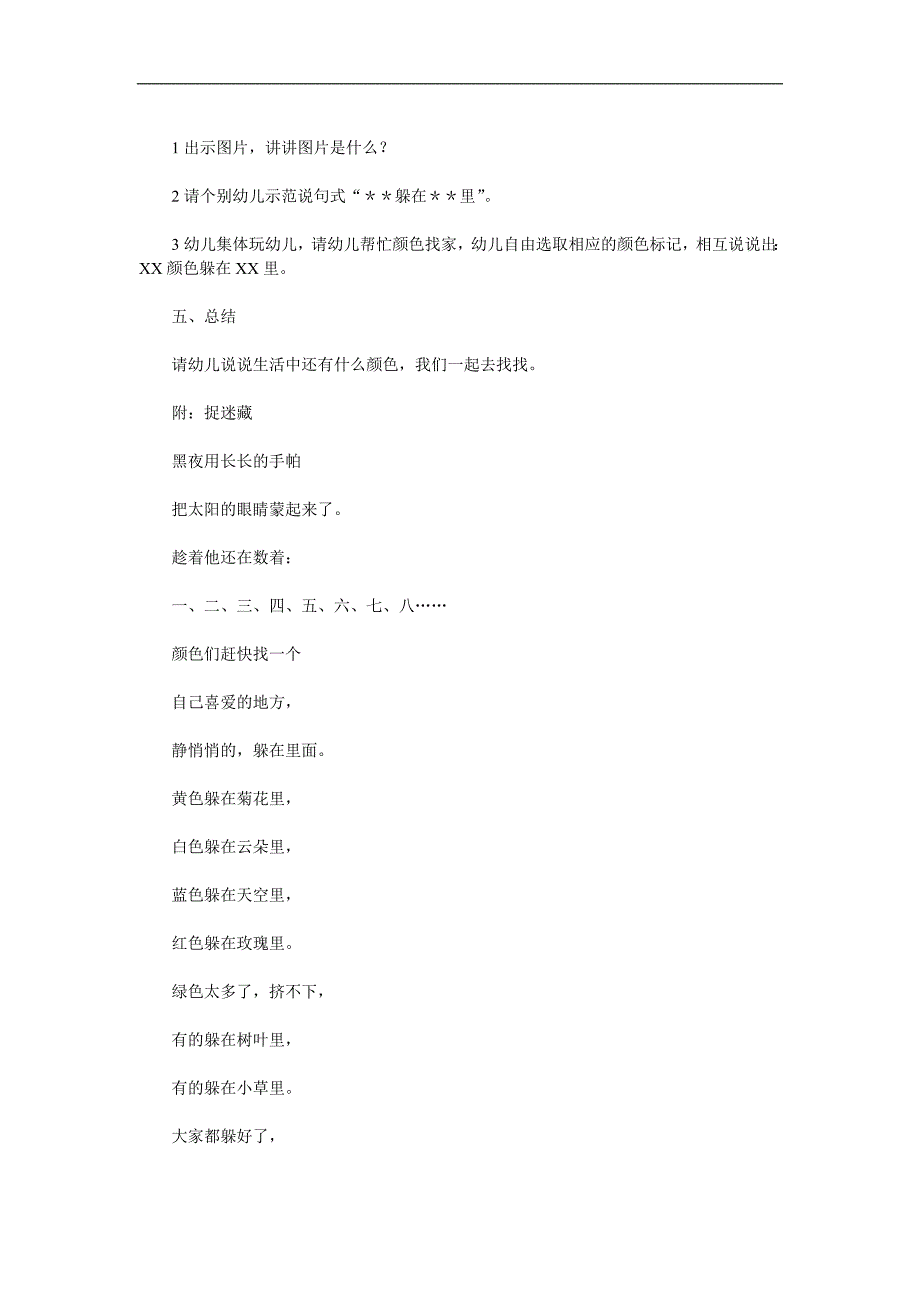 1 出示图片，讲讲图片是什么？

2 请个别幼儿示范说句式“＊＊躲在＊＊里”。

3 幼儿集体玩幼儿，请幼儿帮忙颜色找家，幼儿自由选取相应的颜色标记，相互说说出：XX 颜色躲在 XX 里。

五、总结

请幼儿说说生活中还有什么颜色，我们一起去找找。

附：捉迷藏

黑夜用长长的手帕

把太阳的眼睛蒙起来了。

趁着他还在数着：

一、二、三、四、五、六、七、八……

颜色们赶快找一个

自己喜爱的地方，

静悄悄的，躲在里面。

黄色躲在菊花里，

白色躲在云朵里，

蓝色躲在天空里，

红色躲在玫瑰里。

绿色太多了，挤不下，

有的躲在树叶里，

有的躲在小草里。

大家都躲好了，